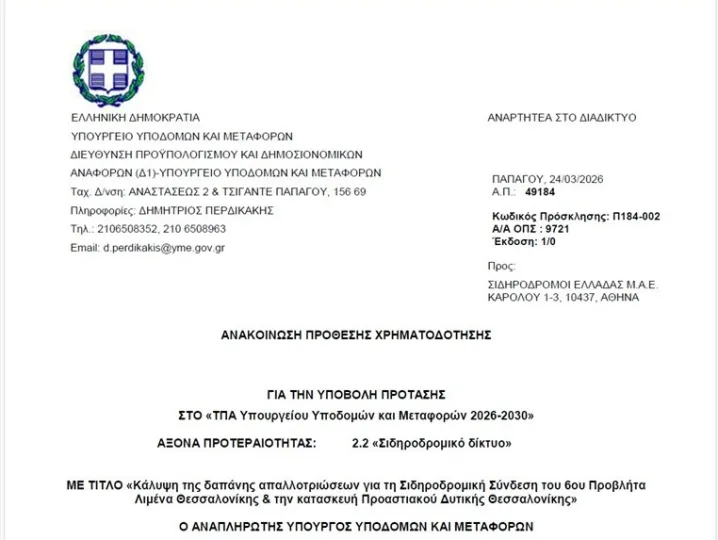 ΕΛΛΗΝΙΚΗ ΔΗΜΟΚΡΑΤΙΑ
ΥΠΟΥΡΓΕΙΟ ΥΠΟΔΟΜΩΝ ΚΑΙ ΜΕΤΑΦΟΡΩΝ
ΔΙΕΥΘΥΝΣΗ ΠΡΟΫΠΟΛΟΓΙΣΜΟΥ ΚΑΙ ΔΗΜΟΣΙΟΝΟΜΙΚΩΝ ΑΝΑΦΟΡΩΝ (Δ1)-ΥΠΟΥΡΓΕΙΟ ΥΠΟΔΟΜΩΝ ΚΑΙ ΜΕΤΑΦΟΡΩΝ
Ταχ. Δ/νση: ΑΝΑΣΤΑΣΕΩΣ 2 & ΤΣΙΓΑΝΤΕ ΠΑΠΑΓΟΥ, 156 69
Πληροφορίες: ΔΗΜΗΤΡΙΟΣ ΠΕΡΔΙΚΑΚΗΣ
Τηλ.: 2106508352, 210 6508963
Email: d.perdikakis@yme.gov.gr

ΑΝΑΡΤΗΤΕΑ ΣΤΟ ΔΙΑΔΙΚΤΥΟ

ΠΑΠΑΓΟΥ, 24/03/2026
Α.Π.: 49184

Κωδικός Πρόσκλησης: Π184-002
Α/Α ΟΠΣ : 9721
Έκδοση: 1/0

Προς:
ΣΙΔΗΡΟΔΡΟΜΟΙ ΕΛΛΑΔΑΣ Μ.Α.Ε.
ΚΑΡΟΛΟΥ 1-3, 10437, ΑΘΗΝΑ

ΑΝΑΚΟΙΝΩΣΗ ΠΡΟΘΕΣΗΣ ΧΡΗΜΑΤΟΔΟΤΗΣΗΣ

ΓΙΑ ΤΗΝ ΥΠΟΒΟΛΗ ΠΡΟΤΑΣΗΣ
ΣΤΟ «ΤΠΑ Υπουργείου Υποδομών και Μεταφορών 2026-2030»
ΑΞΟΝΑ ΠΡΟΤΕΡΑΙΟΤΗΤΑΣ: 2.2 «Σιδηροδρομικό δίκτυο»

ΜΕ ΤΙΤΛΟ «Κάλυψη της δαπάνης απαλλοτριώσεων για τη Σιδηροδρομική Σύνδεση του 6ου Προβλήτα Λιμένα Θεσσαλονίκης & την κατασκευή Προαστιακού Δυτικής Θεσσαλονίκης»

Ο ΑΝΑΠΛΗΡΩΤΗΣ ΥΠΟΥΡΓΟΣ ΥΠΟΔΟΜΩΝ ΚΑΙ ΜΕΤΑΦΟΡΩΝ